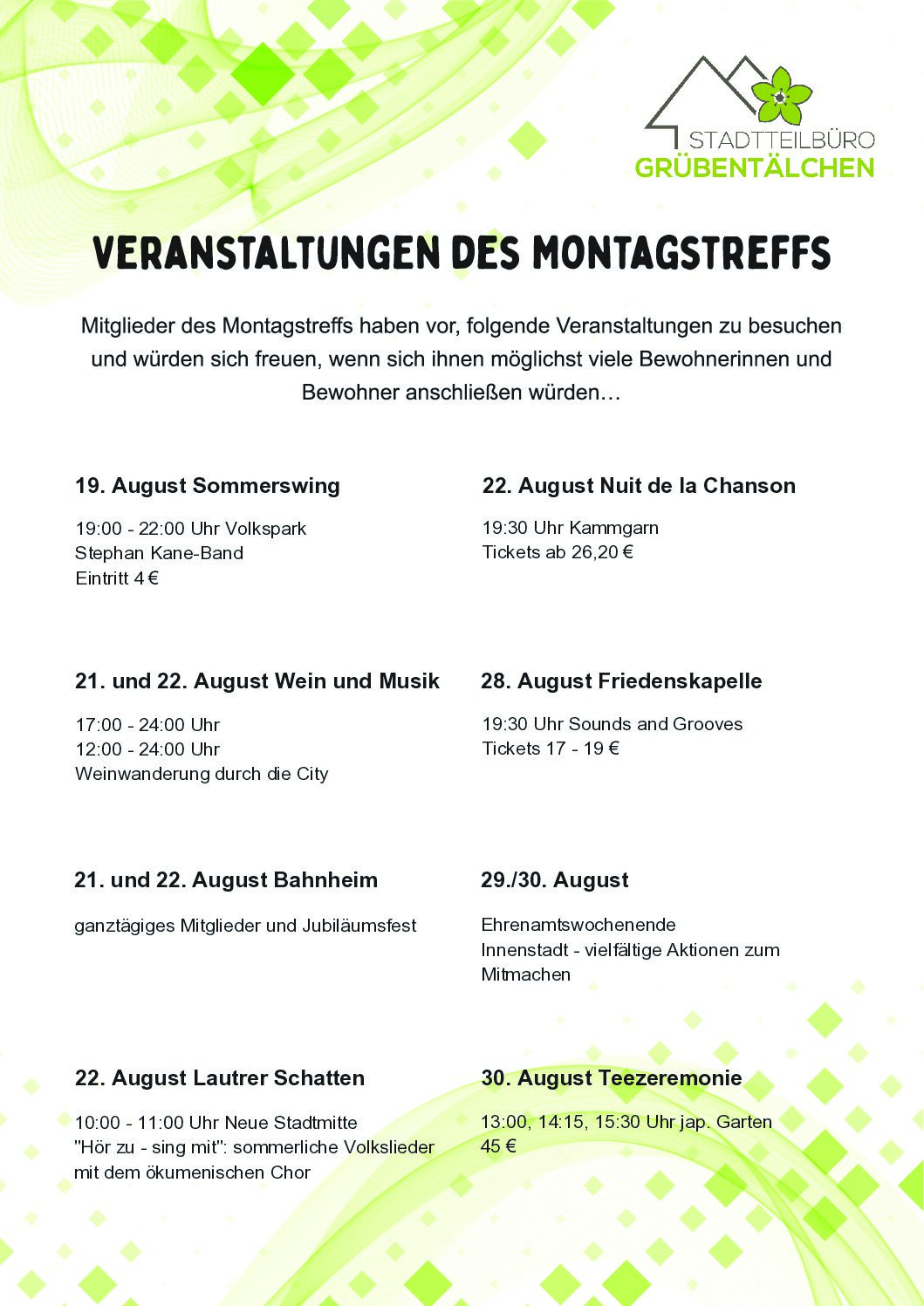 STADTTEILBÜRO
GRÜBENTÄLCHEN

VERANSTALTUNGEN DES MONTAGSTREFFS

Mitglieder des Montagstreffs haben vor, folgende Veranstaltungen zu besuchen und würden sich freuen, wenn sich ihnen möglichst viele Bewohnerinnen und Bewohner anschließen würden…

19. August Sommerswing

19:00 - 22:00 Uhr Volkspark
Stephan Kane-Band
Eintritt 4 €

21. und 22. August Wein und Musik

17:00 - 24:00 Uhr
12:00 - 24:00 Uhr
Weinwanderung durch die City

21. und 22. August Bahnheim

ganztägiges Mitglieder und Jubiläumsfest

22. August Lautrer Schatten

10:00 - 11:00 Uhr Neue Stadtmitte
"Hör zu - sing mit": sommerliche Volkslieder mit dem ökumenischen Chor

22. August Nuit de la Chanson

19:30 Uhr Kammgarn
Tickets ab 26,20 €

28. August Friedenskapelle

19:30 Uhr Sounds and Grooves
Tickets 17 - 19 €

29./30. August

Ehrenamtswochenende
Innenstadt - vielfältige Aktionen zum Mitmachen

30. August Teezeremonie

13:00, 14:15, 15:30 Uhr jap. Garten
45 €